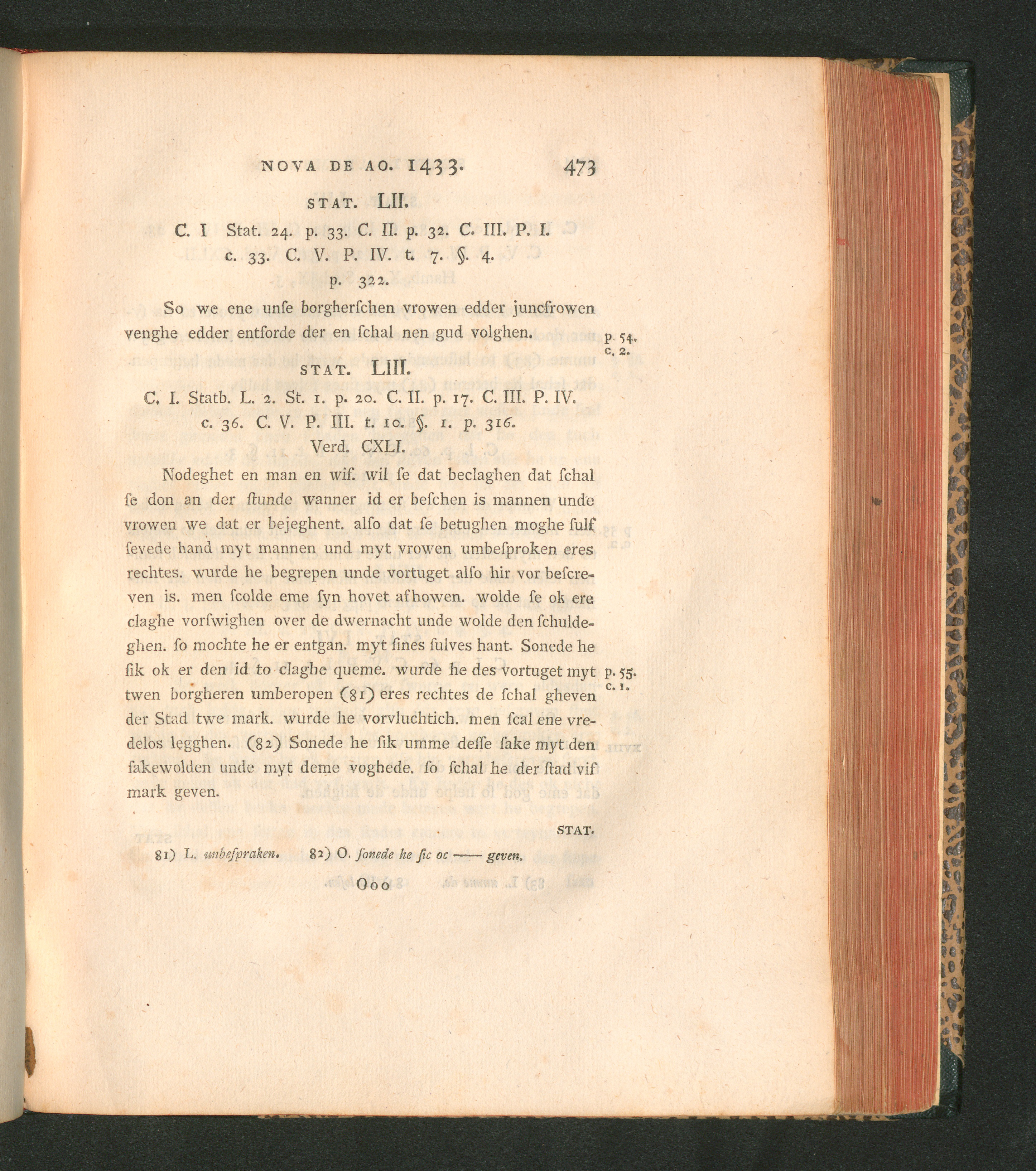 NOVA DE AO. 1433. 473

STAT. LII.

C. I Stat. 24. p. 33. C. II. p. 32. C. III. P. I. c. 33. C. V. P. IV. t. 7. §. 4. p. 322.

So we ene unſe borgherſchen vrowen edder juncfrowen venghe edder entforde der en ſchal nen gud volghen.

p. 54. c. 2.

STAT. LIII.

C. I. Statb. L. 2. St. 1. p. 20. C. II. p. 17. C. III. P. IV. c. 36. C. V. P. III. t. 10. §. 1. p. 316. Verd. CXLI.

Nodeghet en man en wif. wil ſe dat beclaghen dat ſchal ſe don an der ſtunde wanner id er beſchen is mannen unde vrowen we dat er bejeghent. alſo dat ſe betughen moghe ſulf ſevede hand myt mannen und myt vrowen umbeſproken eres rechtes. wurde he begrepen unde vortuget alſo hir vor beſcreven is. men ſcolde eme ſyn hovet afhowen. wolde ſe ok ere claghe vorſwighen over de dwernacht unde wolde den ſchuldeghen. ſo mochte he er entgan. myt ſines ſulves hant. Sonede he ſik ok er den id to claghe queme. wurde he des vortuget myt twen borgheren umberopen (81) eres rechtes de ſchal gheven der Stad twe mark. wurde he vorvluchtich. men ſcal ene vredelos legghen. (82) Sonede he ſik umme deſſe ſake myt den ſakewolden unde myt deme voghede. ſo ſchal he der ſtad vif mark geven.

p. 55. c. 1.

STAT.

81) L. unbeſpraken. 82) O. ſonede he ſic oc —— geven.

Ooo